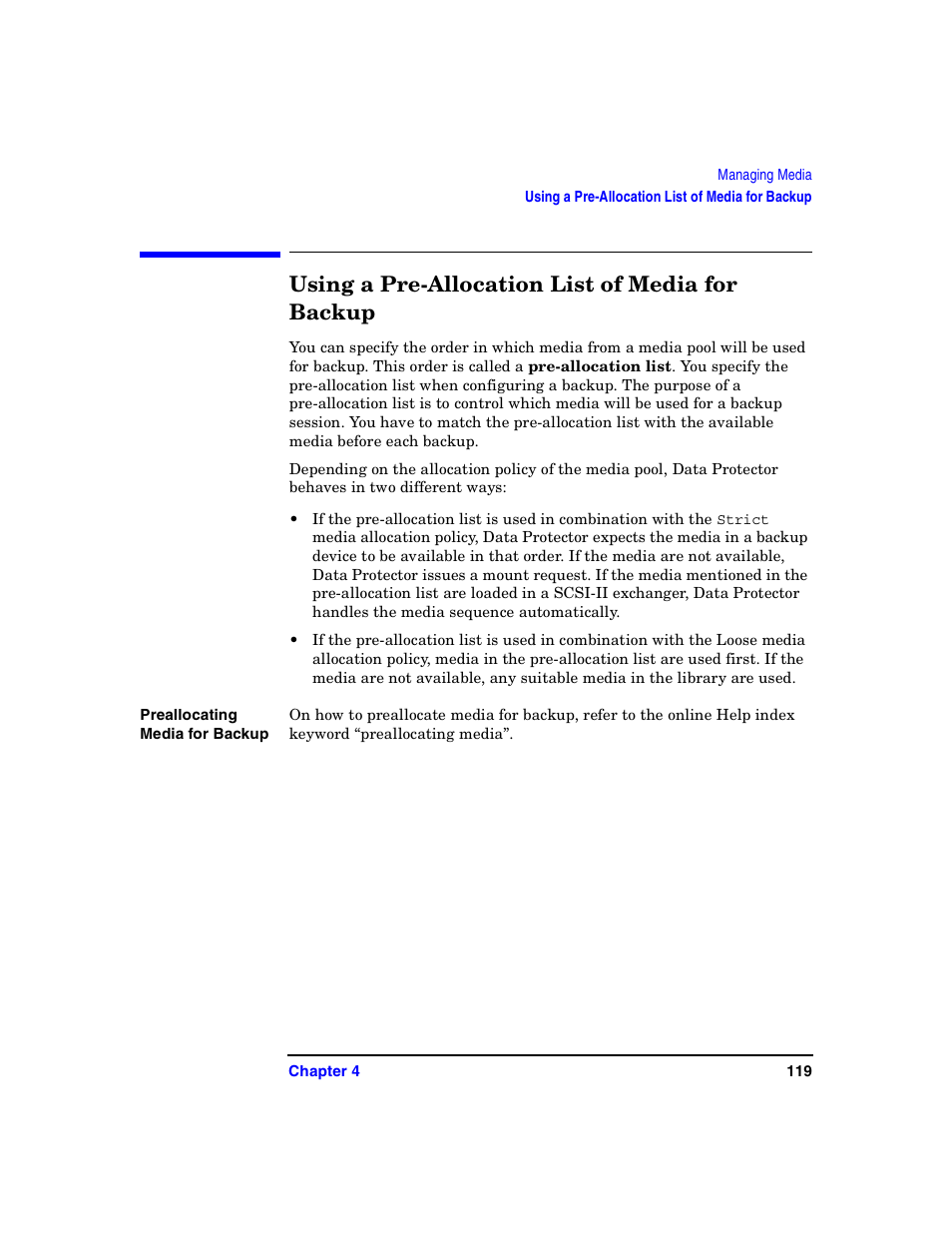 Managing Media
Using a Pre-Allocation List of Media for Backup

Using a Pre-Allocation List of Media for Backup

You can specify the order in which media from a media pool will be used for backup. This order is called a pre-allocation list. You specify the pre-allocation list when configuring a backup. The purpose of a pre-allocation list is to control which media will be used for a backup session. You have to match the pre-allocation list with the available media before each backup.

Depending on the allocation policy of the media pool, Data Protector behaves in two different ways:

• If the pre-allocation list is used in combination with the Strict media allocation policy, Data Protector expects the media in a backup device to be available in that order. If the media are not available, Data Protector issues a mount request. If the media mentioned in the pre-allocation list are loaded in a SCSI-II exchanger, Data Protector handles the media sequence automatically.

• If the pre-allocation list is used in combination with the Loose media allocation policy, media in the pre-allocation list are used first. If the media are not available, any suitable media in the library are used.

Preallocating Media for Backup

On how to preallocate media for backup, refer to the online Help index keyword “preallocating media”.

Chapter 4 119